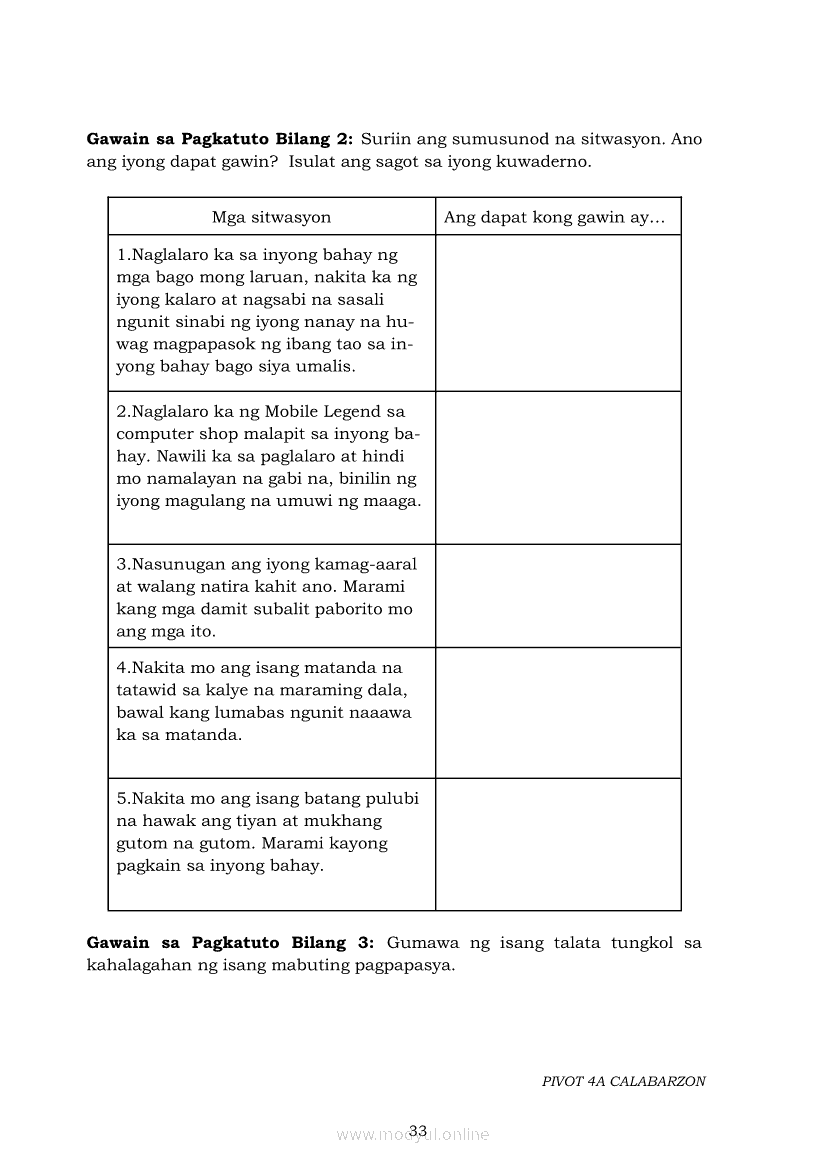 **Gawain sa Pagkatuto Bilang 2:** Suriin ang sumusunod na sitwasyon. Ano ang iyong dapat gawin? Isulat ang sagot sa iyong kuwaderno.

| Mga sitwasyon | Ang dapat kong gawin ay… |
|---|---|
| 1.Naglalaro ka sa inyong bahay ng mga bago mong laruan, nakita ka ng iyong kalaro at nagsabi na sasali ngunit sinabi ng iyong nanay na huwag magpapasok ng ibang tao sa inyong bahay bago siya umalis. | |
| 2.Naglalaro ka ng Mobile Legend sa computer shop malapit sa inyong bahay. Nawili ka sa paglalaro at hindi mo namalayan na gabi na, binilin ng iyong magulang na umuwi ng maaga. | |
| 3.Nasunugan ang iyong kamag-aaral at walang natira kahit ano. Marami kang mga damit subalit paborito mo ang mga ito. | |
| 4.Nakita mo ang isang matanda na tatawid sa kalye na maraming dala, bawal kang lumabas ngunit naaawa ka sa matanda. | |
| 5.Nakita mo ang isang batang pulubi na hawak ang tiyan at mukhang gutom na gutom. Marami kayong pagkain sa inyong bahay. | |

**Gawain sa Pagkatuto Bilang 3:** Gumawa ng isang talata tungkol sa kahalagahan ng isang mabuting pagpapasya.

PIVOT 4A CALABARZON

33

www.modyul.online